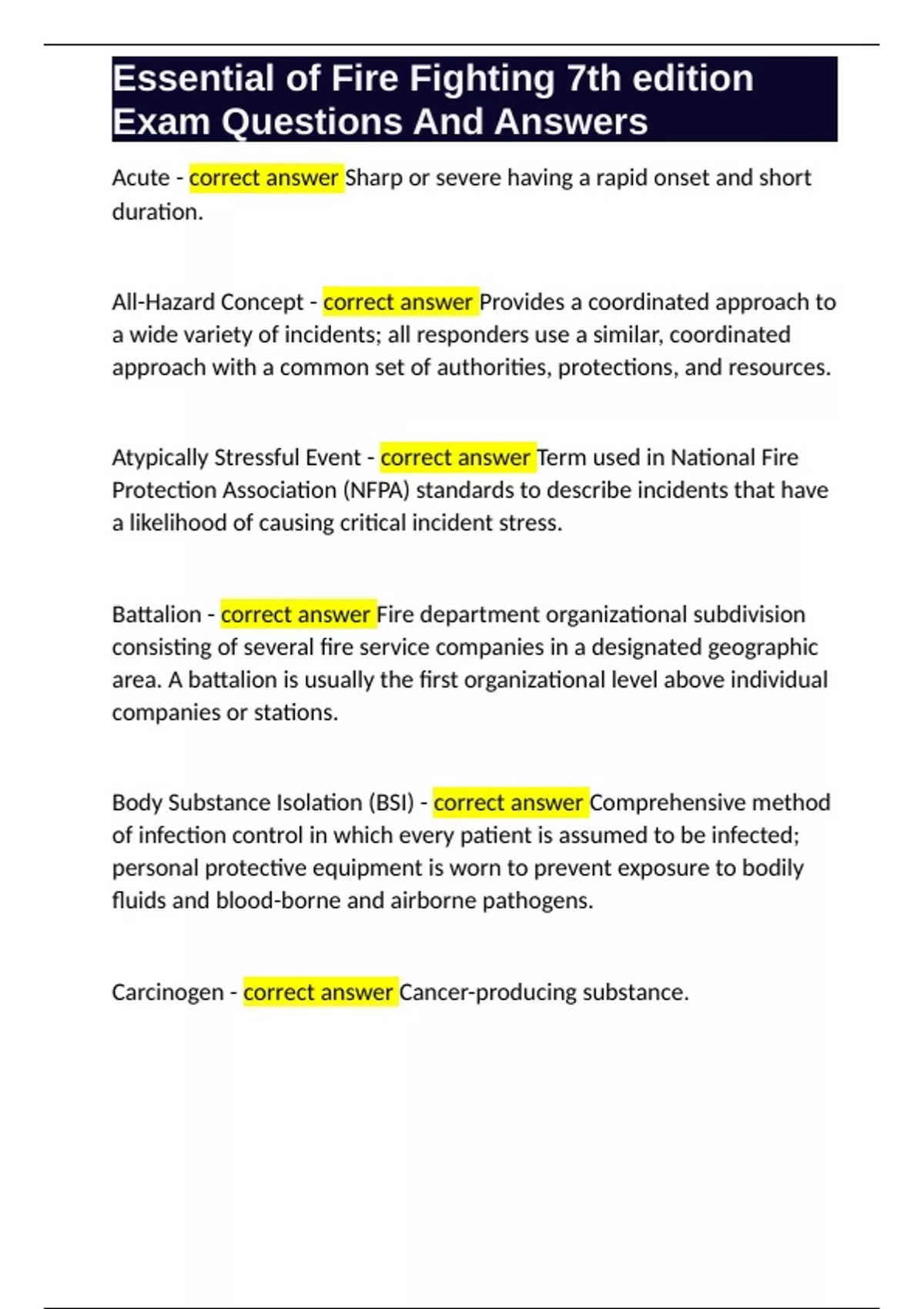 Essential of Fire Fighting 7th edition Exam Questions And Answers

Acute - correct answer Sharp or severe having a rapid onset and short duration.

All-Hazard Concept - correct answer Provides a coordinated approach to a wide variety of incidents; all responders use a similar, coordinated approach with a common set of authorities, protections, and resources.

Atypically Stressful Event - correct answer Term used in National Fire Protection Association (NFPA) standards to describe incidents that have a likelihood of causing critical incident stress.

Battalion - correct answer Fire department organizational subdivision consisting of several fire service companies in a designated geographic area. A battalion is usually the first organizational level above individual companies or stations.

Body Substance Isolation (BSI) - correct answer Comprehensive method of infection control in which every patient is assumed to be infected; personal protective equipment is worn to prevent exposure to bodily fluids and blood-borne and airborne pathogens.

Carcinogen - correct answer Cancer-producing substance.